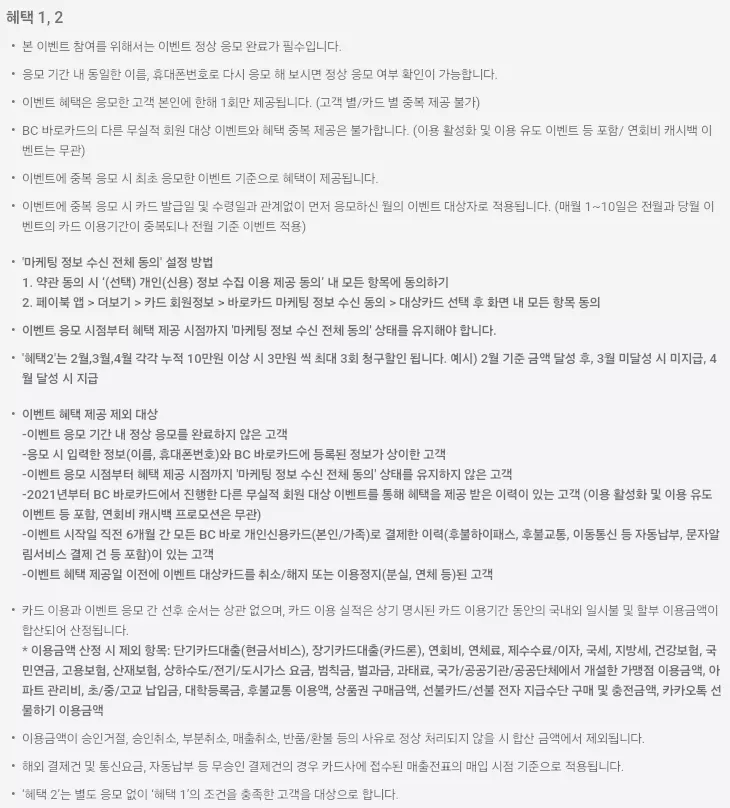 혜택 1, 2

• 본 이벤트 참여를 위해서는 이벤트 정상 응모 완료가 필수입니다.

• 응모 기간 내 동일한 이름, 휴대폰번호로 다시 응모 해 보시면 정상 응모 여부 확인이 가능합니다.

• 이벤트 혜택은 응모한 고객 본인에 한해 1회만 제공됩니다. (고객 별/카드 별 중복 제공 불가)

• BC 바로카드의 다른 무실적 회원 대상 이벤트와 혜택 중복 제공은 불가합니다. (이용 활성화 및 이용 유도 이벤트 등 포함/ 연회비 캐시백 이벤트는 무관)

• 이벤트에 중복 응모 시 최초 응모한 이벤트 기준으로 혜택이 제공됩니다.

• 이벤트에 중복 응모 시 카드 발급일 및 수령일과 관계없이 먼저 응모하신 월의 이벤트 대상자로 적용됩니다. (매월 1~10일은 전월과 당월 이벤트의 카드 이용기간이 중복되나 전월 기준 이벤트 적용)

• '마케팅 정보 수신 전체 동의' 설정 방법
1. 약관 동의 시 '(선택) 개인(신용) 정보 수집 이용 제공 동의' 내 모든 항목에 동의하기
2. 페이북 앱 > 더보기 > 카드 회원정보 > 바로카드 마케팅 정보 수신 동의 > 대상카드 선택 후 화면 내 모든 항목 동의

• 이벤트 응모 시점부터 혜택 제공 시점까지 '마케팅 정보 수신 전체 동의' 상태를 유지해야 합니다.

• '혜택2'는 2월,3월,4월 각각 누적 10만원 이상 시 3만원 씩 최대 3회 청구할인 됩니다. 예시) 2월 기준 금액 달성 후, 3월 미달성 시 미지급, 4월 달성 시 지급

• 이벤트 혜택 제공 제외 대상
-이벤트 응모 기간 내 정상 응모를 완료하지 않은 고객
-응모 시 입력한 정보(이름, 휴대폰번호)와 BC 바로카드에 등록된 정보가 상이한 고객
-이벤트 응모 시점부터 혜택 제공 시점까지 '마케팅 정보 수신 전체 동의' 상태를 유지하지 않은 고객
-2021년부터 BC 바로카드에서 진행한 다른 무실적 회원 대상 이벤트를 통해 혜택을 제공 받은 이력이 있는 고객 (이용 활성화 및 이용 유도 이벤트 등 포함, 연회비 캐시백 프로모션은 무관)
-이벤트 시작일 직전 6개월 간 모든 BC 바로 개인신용카드(본인/가족)로 결제한 이력(후불하이패스, 후불교통, 이동통신 등 자동납부, 문자알림서비스 결제 건 등 포함)이 있는 고객
-이벤트 혜택 제공일 이전에 이벤트 대상카드를 취소/해지 또는 이용정지(분실, 연체 등)된 고객

• 카드 이용과 이벤트 응모 간 선후 순서는 상관 없으며, 카드 이용 실적은 상기 명시된 카드 이용기간 동안의 국내외 일시불 및 할부 이용금액이 합산되어 산정됩니다.
* 이용금액 산정 시 제외 항목: 단기카드대출(현금서비스), 장기카드대출(카드론), 연회비, 연체료, 제수수료/이자, 국세, 지방세, 건강보험, 국민연금, 고용보험, 산재보험, 상하수도/전기/도시가스 요금, 범칙금, 벌과금, 과태료, 국가/공공기관/공공단체에서 개설한 가맹점 이용금액, 아파트 관리비, 초/중/고교 납입금, 대학등록금, 후불교통 이용액, 상품권 구매금액, 선불카드/선불 전자 지급수단 구매 및 충전금액, 카카오톡 선물하기 이용금액

• 이용금액이 승인거절, 승인취소, 부분취소, 매출취소, 반품/환불 등의 사유로 정상 처리되지 않을 시 합산 금액에서 제외됩니다.

• 해외 결제건 및 통신요금, 자동납부 등 무승인 결제건의 경우 카드사에 접수된 매출전표의 매입 시점 기준으로 적용됩니다.

• '혜택 2'는 별도 응모 없이 '혜택 1'의 조건을 충족한 고객을 대상으로 합니다.